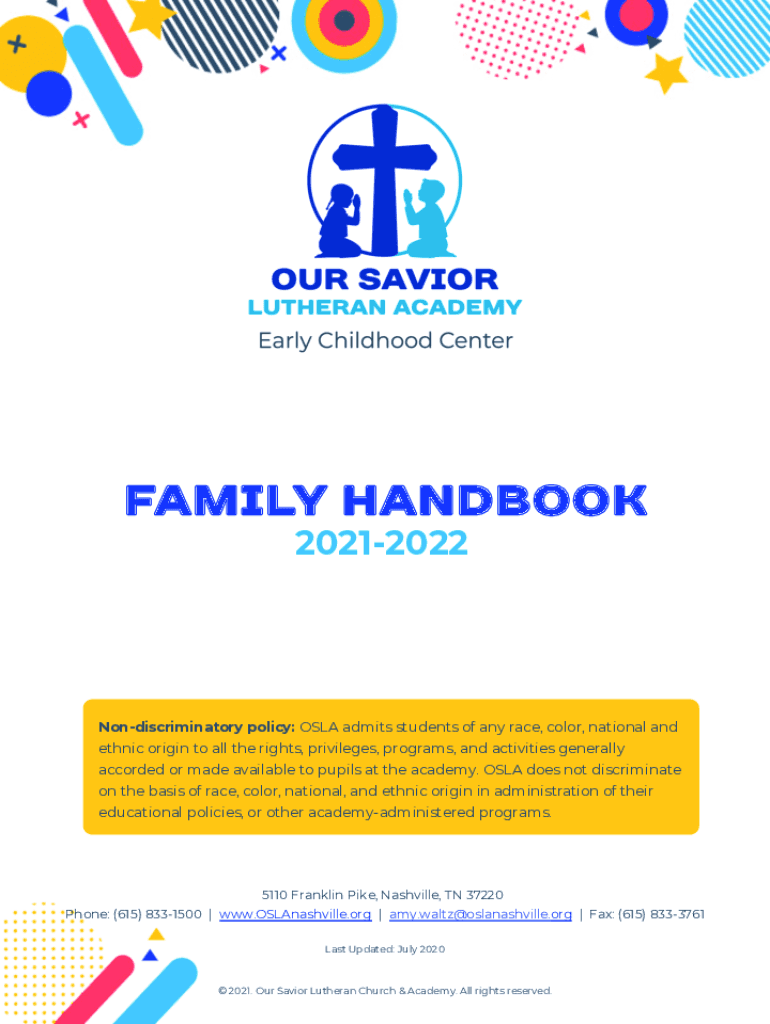 OUR SAVIOR
LUTHERAN ACADEMY
Early Childhood Center

FAMILY HANDBOOK
2021-2022

Non-discriminatory policy: OSLA admits students of any race, color, national and ethnic origin to all the rights, privileges, programs, and activities generally accorded or made available to pupils at the academy. OSLA does not discriminate on the basis of race, color, national, and ethnic origin in administration of their educational policies, or other academy-administered programs.

5110 Franklin Pike, Nashville, TN 37220
Phone: (615) 833-1500 | www.OSLAnashville.org | amy.waltz@oslanashville.org | Fax: (615) 833-3761

Last Updated: July 2020

© 2021. Our Savior Lutheran Church & Academy. All rights reserved.